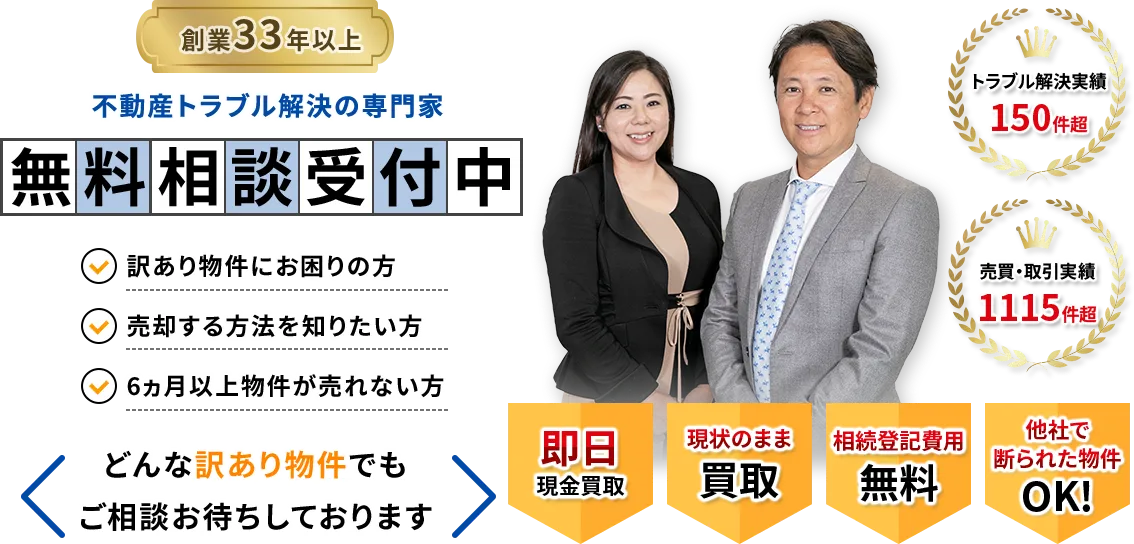 創業33年以上

不動産トラブル解決の専門家

無料相談受付中

訳あり物件にお困りの方

売却する方法を知りたい方

6ヵ月以上物件が売れない方

どんな訳あり物件でも
ご相談お待ちしております

トラブル解決実績
150件超

売買・取引実績
1115件超

即日
現金買取

現状のまま
買取

相続登記費用
無料

他社で
断られた物件
OK!